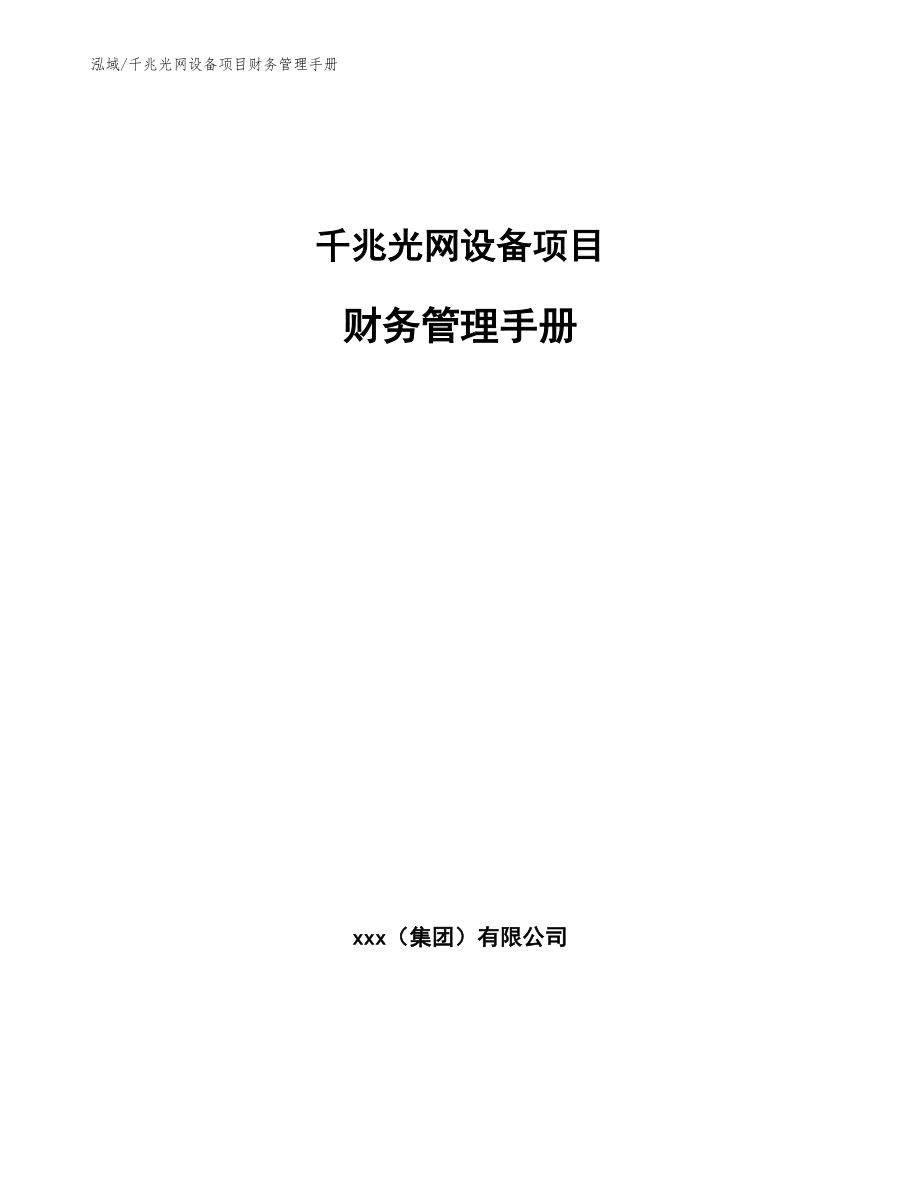 泓域/千兆光网设备项目财务管理手册

千兆光网设备项目

财务管理手册

xxx（集团）有限公司